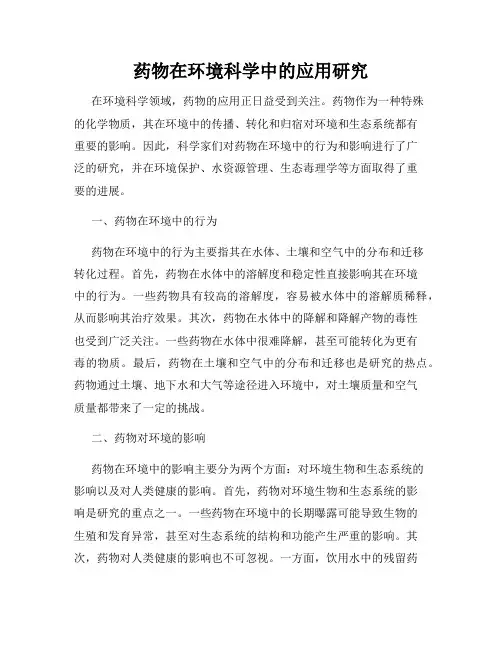 药物在环境科学中的应用研究

在环境科学领域，药物的应用正日益受到关注。药物作为一种特殊的化学物质，其在环境中的传播、转化和归宿对环境和生态系统都有重要的影响。因此，科学家们对药物在环境中的行为和影响进行了广泛的研究，并在环境保护、水资源管理、生态毒理学等方面取得了重要的进展。

一、药物在环境中的行为

药物在环境中的行为主要指其在水体、土壤和空气中的分布和迁移转化过程。首先，药物在水体中的溶解度和稳定性直接影响其在环境中的行为。一些药物具有较高的溶解度，容易被水体中的溶解质稀释，从而影响其治疗效果。其次，药物在水体中的降解和降解产物的毒性也受到广泛关注。一些药物在水体中很难降解，甚至可能转化为更有毒的物质。最后，药物在土壤和空气中的分布和迁移也是研究的热点。药物通过土壤、地下水和大气等途径进入环境中，对土壤质量和空气质量都带来了一定的挑战。

二、药物对环境的影响

药物在环境中的影响主要分为两个方面：对环境生物和生态系统的影响以及对人类健康的影响。首先，药物对环境生物和生态系统的影响是研究的重点之一。一些药物在环境中的长期曝露可能导致生物的生殖和发育异常，甚至对生态系统的结构和功能产生严重的影响。其次，药物对人类健康的影响也不可忽视。一方面，饮用水中的残留药